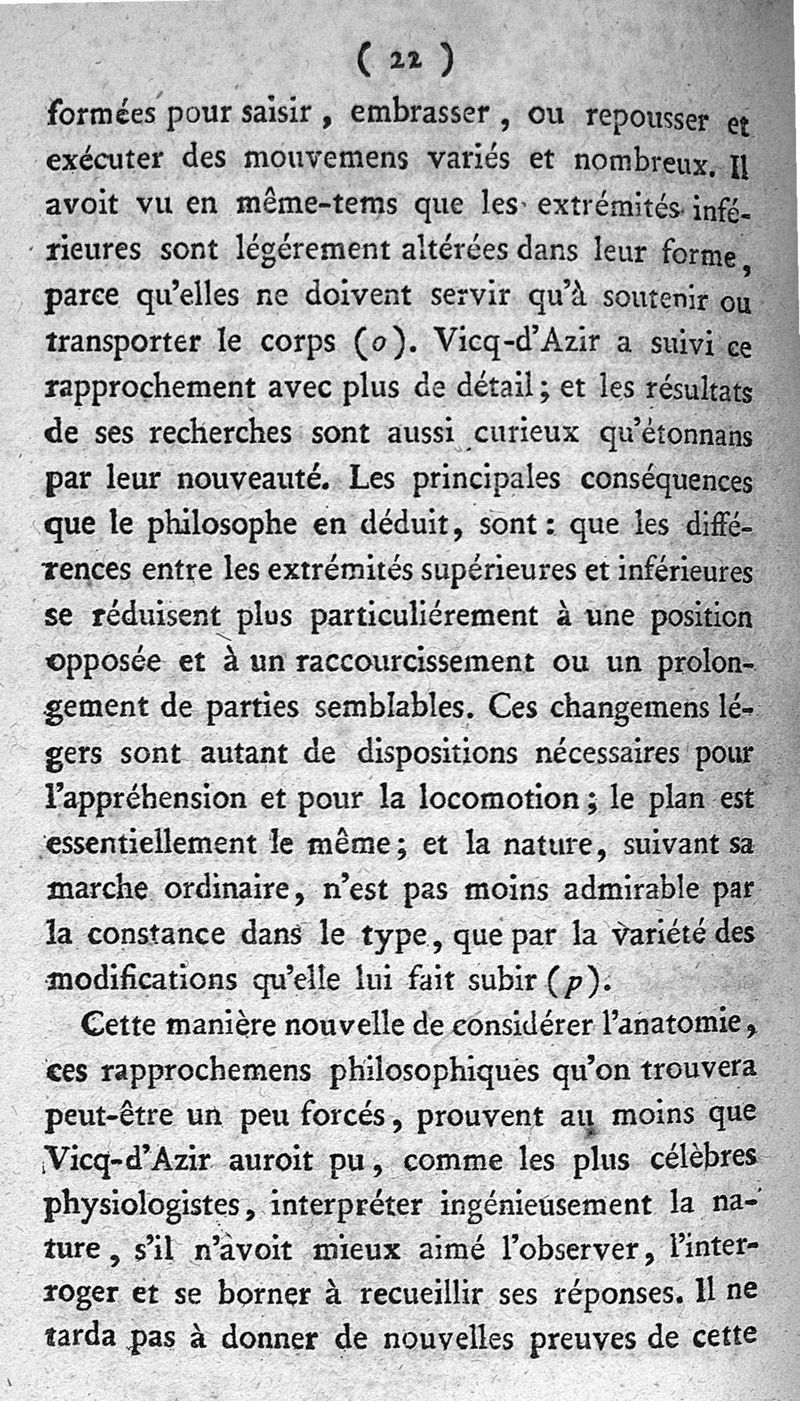 ( 22 )

formées pour saisir, embrasser, ou repousser et exécuter des mouvemens variés et nombreux. Il avoit vu en même-tems que les extrémités inférieures sont légérement altérées dans leur forme, parce qu'elles ne doivent servir qu'à soutenir ou transporter le corps (o). Vicq-d'Azir a suivi ce rapprochement avec plus de détail; et les résultats de ses recherches sont aussi curieux qu'étonnans par leur nouveauté. Les principales conséquences que le philosophe en déduit, sont: que les différences entre les extrémités supérieures et inférieures se réduisent plus particuliérement à une position opposée et à un raccourcissement ou un prolongement de parties semblables. Ces changemens légers sont autant de dispositions nécessaires pour l'appréhension et pour la locomotion; le plan est essentiellement le même; et la nature, suivant sa marche ordinaire, n'est pas moins admirable par la constance dans le type, que par la variété des modifications qu'elle lui fait subir (p).

Cette manière nouvelle de considérer l'anatomie, ces rapprochemens philosophiques qu'on trouvera peut-être un peu forcés, prouvent au moins que Vicq-d'Azir auroit pu, comme les plus célèbres physiologistes, interpréter ingénieusement la nature, s'il n'avoit mieux aimé l'observer, l'interroger et se borner à recueillir ses réponses. Il ne tarda pas à donner de nouvelles preuves de cette